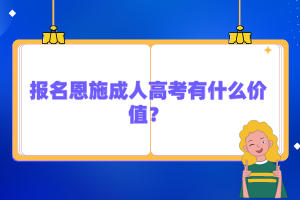 报名恩施成人高考有什么价值?